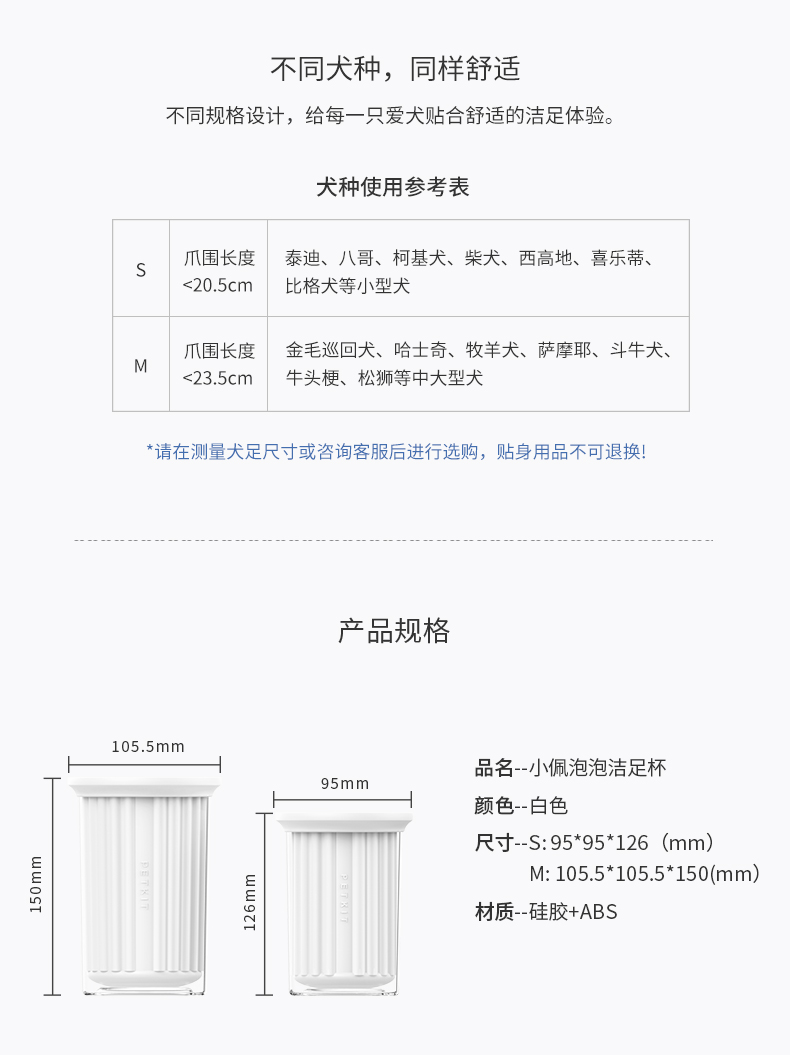 不同犬种，同样舒适

不同规格设计，给每一只爱犬贴合舒适的洁足体验。

犬种使用参考表

| S | 爪围长度 <20.5cm | 泰迪、八哥、柯基犬、柴犬、西高地、喜乐蒂、比格犬等小型犬 |
|---|---|---|
| M | 爪围长度 <23.5cm | 金毛巡回犬、哈士奇、牧羊犬、萨摩耶、斗牛犬、牛头梗、松狮等中大型犬 |

*请在测量犬足尺寸或咨询客服后进行选购，贴身用品不可退换!

产品规格

105.5mm
150mm
PETKIT
95mm
126mm
PETKIT

品名--小佩泡泡洁足杯
颜色--白色
尺寸--S: 95*95*126（mm）
M: 105.5*105.5*150(mm)
材质--硅胶+ABS